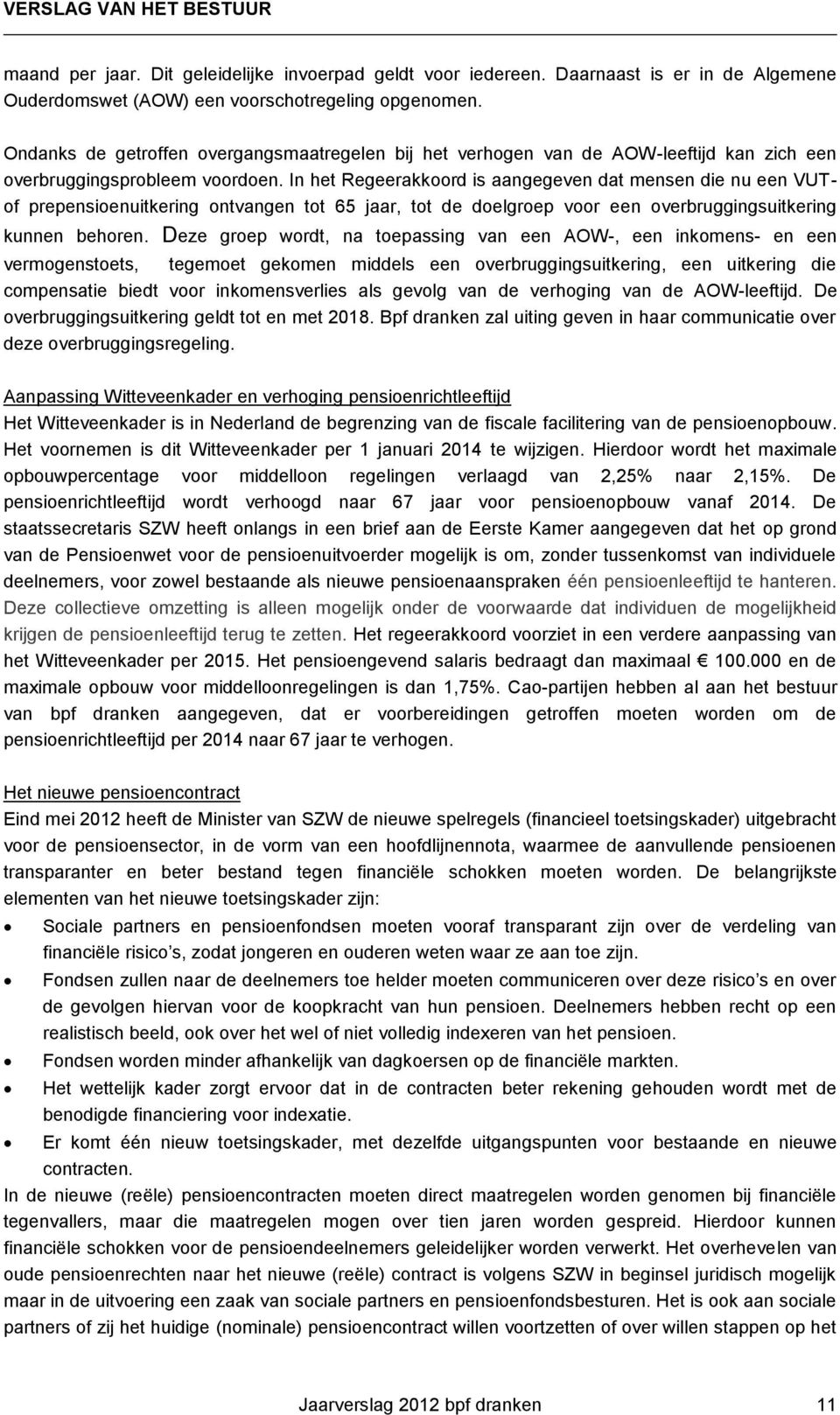 VERSLAG VAN HET BESTUUR

maand per jaar. Dit geleidelijke invoerpad geldt voor iedereen. Daarnaast is er in de Algemene Ouderdomswet (AOW) een voorschotregeling opgenomen.

Ondanks de getroffen overgangsmaatregelen bij het verhogen van de AOW-leeftijd kan zich een overbruggingsprobleem voordoen. In het Regeerakkoord is aangegeven dat mensen die nu een VUT- of prepensioenuitkering ontvangen tot 65 jaar, tot de doelgroep voor een overbruggingsuitkering kunnen behoren. Deze groep wordt, na toepassing van een AOW-, een inkomens- en een vermogenstoets, tegemoet gekomen middels een overbruggingsuitkering, een uitkering die compensatie biedt voor inkomensverlies als gevolg van de verhoging van de AOW-leeftijd. De overbruggingsuitkering geldt tot en met 2018. Bpf dranken zal uiting geven in haar communicatie over deze overbruggingsregeling.

Aanpassing Witteveenkader en verhoging pensioenrichtleeftijd
Het Witteveenkader is in Nederland de begrenzing van de fiscale facilitering van de pensioenopbouw. Het voornemen is dit Witteveenkader per 1 januari 2014 te wijzigen. Hierdoor wordt het maximale opbouwpercentage voor middelloon regelingen verlaagd van 2,25% naar 2,15%. De pensioenrichtleeftijd wordt verhoogd naar 67 jaar voor pensioenopbouw vanaf 2014. De staatssecretaris SZW heeft onlangs in een brief aan de Eerste Kamer aangegeven dat het op grond van de Pensioenwet voor de pensioenuitvoerder mogelijk is om, zonder tussenkomst van individuele deelnemers, voor zowel bestaande als nieuwe pensioenaanspraken één pensioenleeftijd te hanteren. Deze collectieve omzetting is alleen mogelijk onder de voorwaarde dat individuen de mogelijkheid krijgen de pensioenleeftijd terug te zetten. Het regeerakkoord voorziet in een verdere aanpassing van het Witteveenkader per 2015. Het pensioengevend salaris bedraagt dan maximaal € 100.000 en de maximale opbouw voor middelloonregelingen is dan 1,75%. Cao-partijen hebben al aan het bestuur van bpf dranken aangegeven, dat er voorbereidingen getroffen moeten worden om de pensioenrichtleeftijd per 2014 naar 67 jaar te verhogen.

Het nieuwe pensioencontract
Eind mei 2012 heeft de Minister van SZW de nieuwe spelregels (financieel toetsingskader) uitgebracht voor de pensioensector, in de vorm van een hoofdlijnennota, waarmee de aanvullende pensioenen transparanter en beter bestand tegen financiële schokken moeten worden. De belangrijkste elementen van het nieuwe toetsingskader zijn:
• Sociale partners en pensioenfondsen moeten vooraf transparant zijn over de verdeling van financiële risico s, zodat jongeren en ouderen weten waar ze aan toe zijn.
• Fondsen zullen naar de deelnemers toe helder moeten communiceren over deze risico s en over de gevolgen hiervan voor de koopkracht van hun pensioen. Deelnemers hebben recht op een realistisch beeld, ook over het wel of niet volledig indexeren van het pensioen.
• Fondsen worden minder afhankelijk van dagkoersen op de financiële markten.
• Het wettelijk kader zorgt ervoor dat in de contracten beter rekening gehouden wordt met de benodigde financiering voor indexatie.
• Er komt één nieuw toetsingskader, met dezelfde uitgangspunten voor bestaande en nieuwe contracten.
In de nieuwe (reële) pensioencontracten moeten direct maatregelen worden genomen bij financiële tegenvallers, maar die maatregelen mogen over tien jaren worden gespreid. Hierdoor kunnen financiële schokken voor de pensioendeelnemers geleidelijker worden verwerkt. Het overhevelen van oude pensioenrechten naar het nieuwe (reële) contract is volgens SZW in beginsel juridisch mogelijk maar in de uitvoering een zaak van sociale partners en pensioenfondsbesturen. Het is ook aan sociale partners of zij het huidige (nominale) pensioencontract willen voortzetten of over willen stappen op het

Jaarverslag 2012 bpf dranken 11